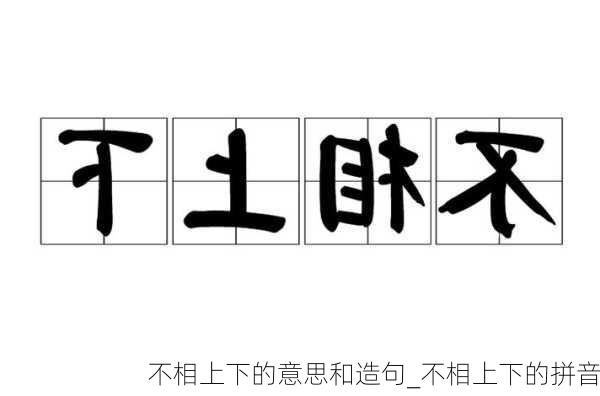 下上相不

不相上下的意思和造句_不相上下的拼音